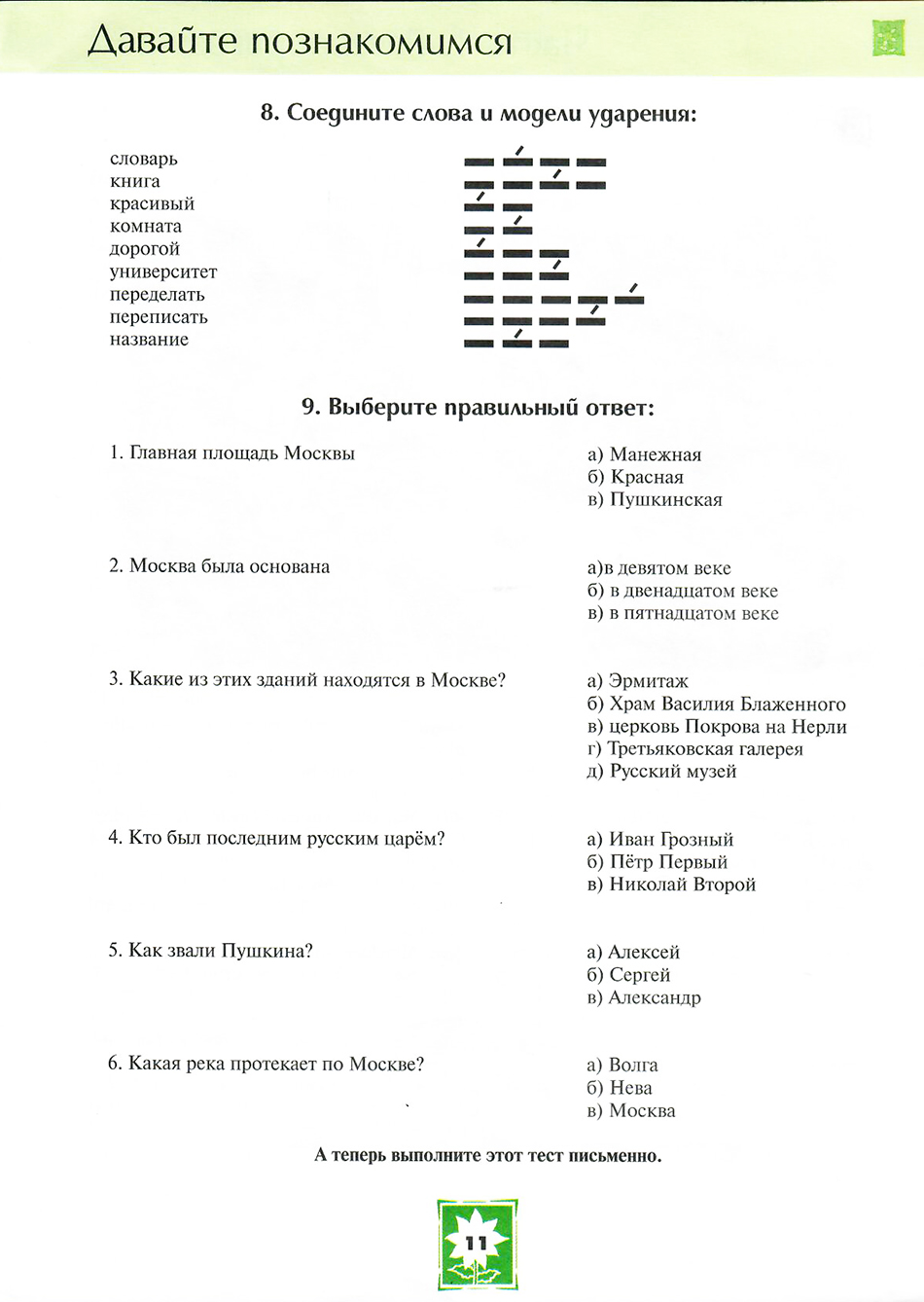 Давайте познакомимся

8. Соедините слова и модели ударения:

словарь
книга
красивый
комната
дорогой
университет
переделать
переписать
название

9. Выберите правильный ответ:

1. Главная площадь Москвы

а) Манежная
б) Красная
в) Пушкинская

2. Москва была основана

а)в девятом веке
б) в двенадцатом веке
в) в пятнадцатом веке

3. Какие из этих зданий находятся в Москве?

а) Эрмитаж
б) Храм Василия Блаженного
в) церковь Покрова на Нерли
г) Третьяковская галерея
д) Русский музей

4. Кто был последним русским царём?

а) Иван Грозный
б) Пётр Первый
в) Николай Второй

5. Как звали Пушкина?

а) Алексей
б) Сергей
в) Александр

6. Какая река протекает по Москве?

а) Волга
б) Нева
в) Москва

А теперь выполните этот тест письменно.

11